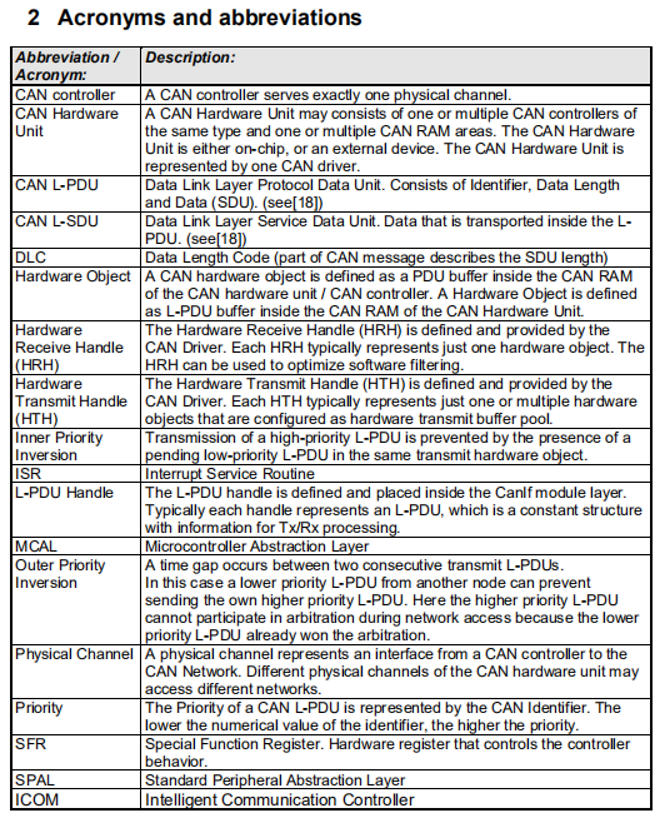 2 Acronyms and abbreviations

| Abbreviation / Acronym: | Description: |
|---|---|
| CAN controller | A CAN controller serves exactly one physical channel. |
| CAN Hardware Unit | A CAN Hardware Unit may consists of one or multiple CAN controllers of the same type and one or multiple CAN RAM areas. The CAN Hardware Unit is either on-chip, or an external device. The CAN Hardware Unit is represented by one CAN driver. |
| CAN L-PDU | Data Link Layer Protocol Data Unit. Consists of Identifier, Data Length and Data (SDU). (see[18]) |
| CAN L-SDU | Data Link Layer Service Data Unit. Data that is transported inside the L-PDU. (see[18]) |
| DLC | Data Length Code (part of CAN message describes the SDU length) |
| Hardware Object | A CAN hardware object is defined as a PDU buffer inside the CAN RAM of the CAN hardware unit / CAN controller. A Hardware Object is defined as L-PDU buffer inside the CAN RAM of the CAN Hardware Unit. |
| Hardware Receive Handle (HRH) | The Hardware Receive Handle (HRH) is defined and provided by the CAN Driver. Each HRH typically represents just one hardware object. The HRH can be used to optimize software filtering. |
| Hardware Transmit Handle (HTH) | The Hardware Transmit Handle (HTH) is defined and provided by the CAN Driver. Each HTH typically represents just one or multiple hardware objects that are configured as hardware transmit buffer pool. |
| Inner Priority Inversion | Transmission of a high-priority L-PDU is prevented by the presence of a pending low-priority L-PDU in the same transmit hardware object. |
| ISR | Interrupt Service Routine |
| L-PDU Handle | The L-PDU handle is defined and placed inside the CanIf module layer. Typically each handle represents an L-PDU, which is a constant structure with information for Tx/Rx processing. |
| MCAL | Microcontroller Abstraction Layer |
| Outer Priority Inversion | A time gap occurs between two consecutive transmit L-PDUs. In this case a lower priority L-PDU from another node can prevent sending the own higher priority L-PDU. Here the higher priority L-PDU cannot participate in arbitration during network access because the lower priority L-PDU already won the arbitration. |
| Physical Channel | A physical channel represents an interface from a CAN controller to the CAN Network. Different physical channels of the CAN hardware unit may access different networks. |
| Priority | The Priority of a CAN L-PDU is represented by the CAN Identifier. The lower the numerical value of the identifier, the higher the priority. |
| SFR | Special Function Register. Hardware register that controls the controller behavior. |
| SPAL | Standard Peripheral Abstraction Layer |
| ICOM | Intelligent Communication Controller |